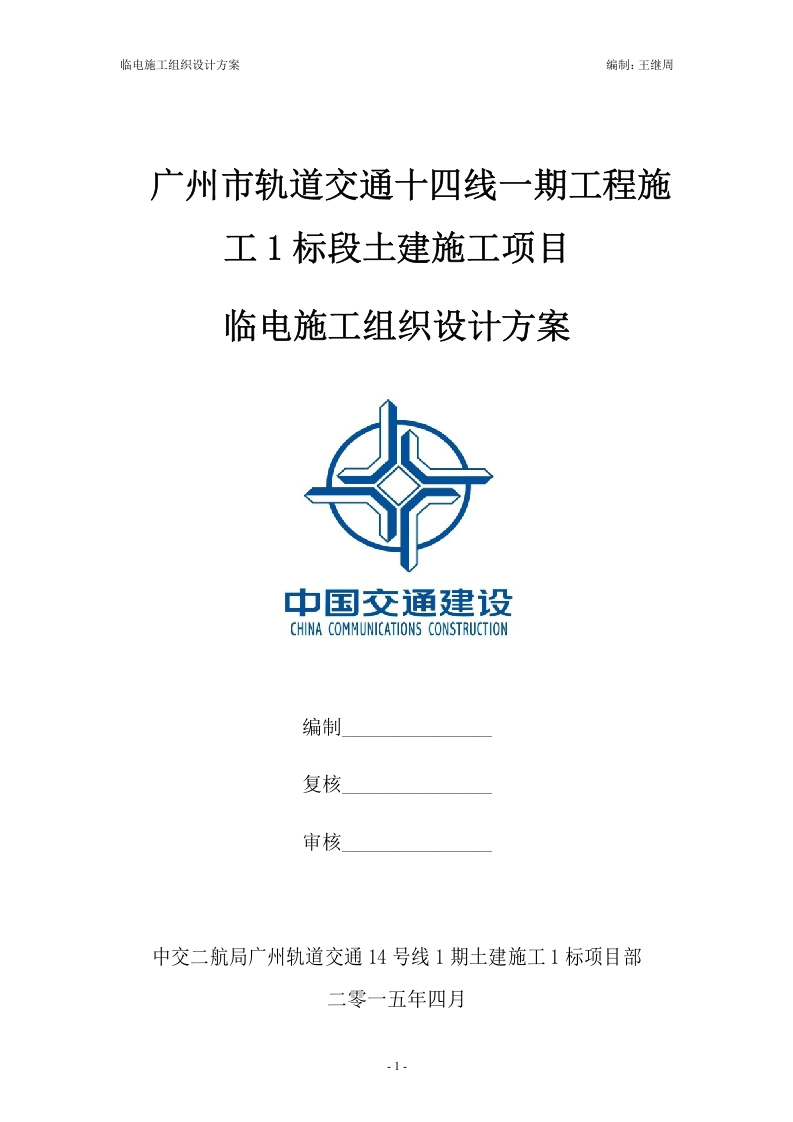 临电施工组织设计方案

编制：王继周

广州市轨道交通十四线一期工程施工 1 标段土建施工项目

临电施工组织设计方案

中国交通建设
CHINA COMMUNICATIONS CONSTRUCTION

编制________________

复核________________

审核________________

中交二航局广州轨道交通 14 号线 1 期土建施工 1 标项目部

二零一五年四月

- 1 -